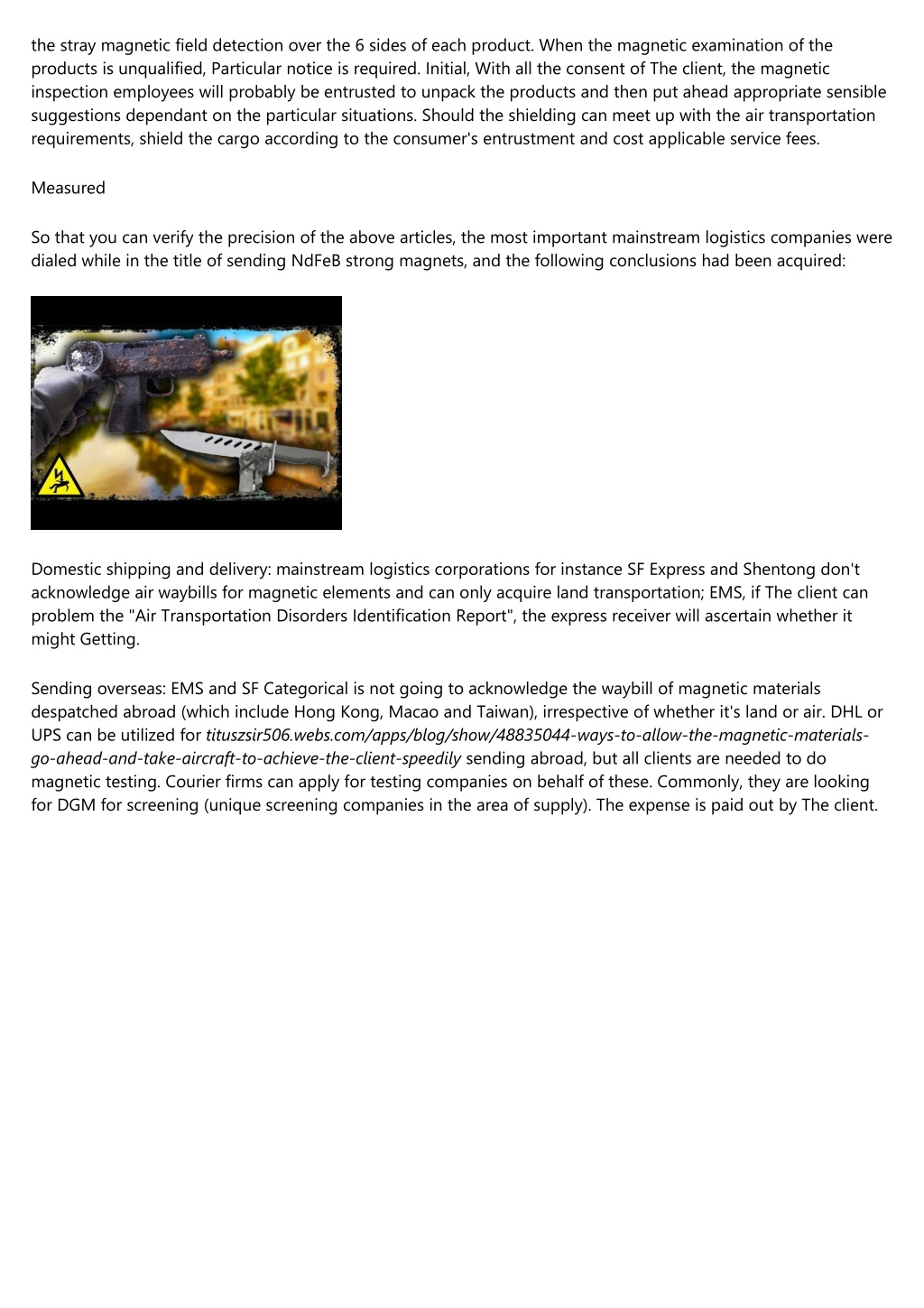 the stray magnetic field detection over the 6 sides of each product. When the magnetic examination of the products is unqualified, Particular notice is required. Initial, With all the consent of The client, the magnetic inspection employees will probably be entrusted to unpack the products and then put ahead appropriate sensible suggestions dependant on the particular situations. Should the shielding can meet up with the air transportation requirements, shield the cargo according to the consumer's entrustment and cost applicable service fees.

Measured

So that you can verify the precision of the above articles, the most important mainstream logistics companies were dialed while in the title of sending NdFeB strong magnets, and the following conclusions had been acquired:

Domestic shipping and delivery: mainstream logistics corporations for instance SF Express and Shentong don't acknowledge air waybills for magnetic elements and can only acquire land transportation; EMS, if The client can problem the "Air Transportation Disorders Identification Report", the express receiver will ascertain whether it might Getting.

Sending overseas: EMS and SF Categorical is not going to acknowledge the waybill of magnetic materials despatched abroad (which include Hong Kong, Macao and Taiwan), irrespective of whether it's land or air. DHL or UPS can be utilized for tituszsir506.webs.com/apps/blog/show/48835044-ways-to-allow-the-magnetic-materials-go-ahead-and-take-aircraft-to-achieve-the-client-speedily sending abroad, but all clients are needed to do magnetic testing. Courier firms can apply for testing companies on behalf of these. Commonly, they are looking for DGM for screening (unique screening companies in the area of supply). The expense is paid out by The client.